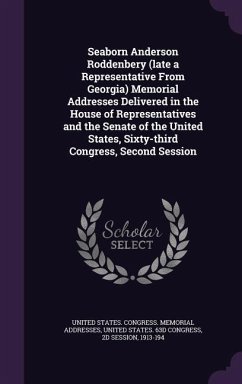 Seaborn Anderson Roddenbery (late a Representative From Georgia) Memorial Addresses Delivered in the House of Representatives and the Senate of the United States, Sixty-third Congress, Second Session

Scholar SELECT

UNITED STATES. CONGRESS. MEMORIAL ADDRESSES, UNITED STATES. 63D CONGRESS, 2D SESSION. 1913-194